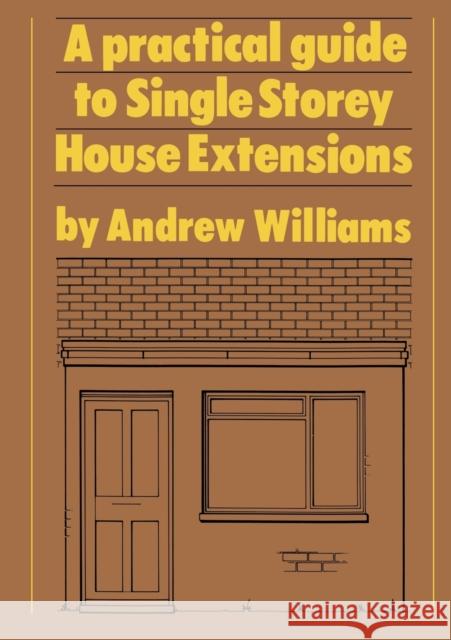 A practical guide to Single Storey House Extensions

by Andrew Williams